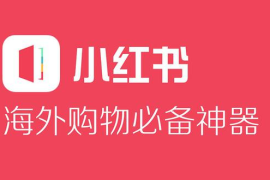 小红书
海外购物必备神器